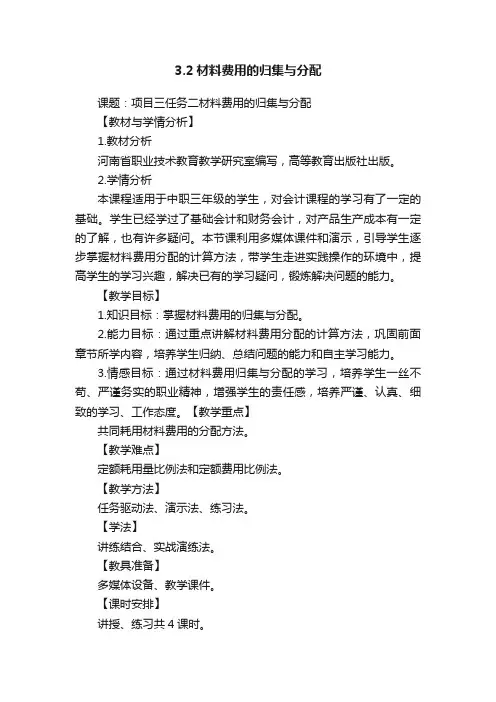 3.2 材料费用的归集与分配

课题：项目三任务二材料费用的归集与分配

【教材与学情分析】

1.教材分析

河南省职业技术教育教学研究室编写，高等教育出版社出版。

2.学情分析

本课程适用于中职三年级的学生，对会计课程的学习有了一定的基础。学生已经学过了基础会计和财务会计，对产品生产成本有一定的了解，也有许多疑问。本节课利用多媒体课件和演示，引导学生逐步掌握材料费用分配的计算方法，带学生走进实践操作的环境中，提高学生的学习兴趣，解决已有的学习疑问，锻炼解决问题的能力。

【教学目标】

1.知识目标：掌握材料费用的归集与分配。

2.能力目标：通过重点讲解材料费用分配的计算方法，巩固前面章节所学内容，培养学生归纳、总结问题的能力和自主学习能力。

3.情感目标：通过材料费用归集与分配的学习，培养学生一丝不苟、严谨务实的职业精神，增强学生的责任感，培养严谨、认真、细致的学习、工作态度。【教学重点】

共同耗用材料费用的分配方法。

【教学难点】

定额耗用量比例法和定额费用比例法。

【教学方法】

任务驱动法、演示法、练习法。

【学法】

讲练结合、实战演练法。

【教具准备】

多媒体设备、教学课件。

【课时安排】

讲授、练习共 4 课时。